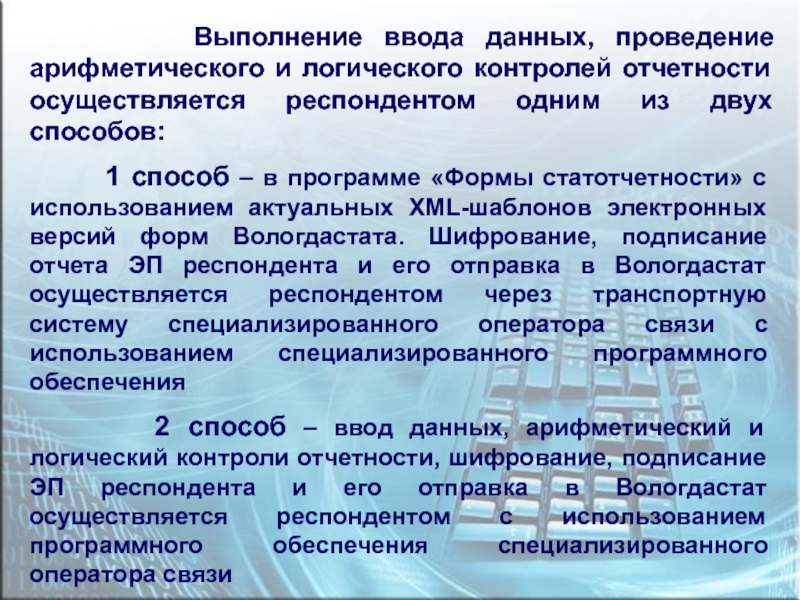 Выполнение ввода данных, проведение арифметического и логического контролей отчетности осуществляется респондентом одним из двух способов:

1 способ – в программе «Формы статотчетности» с использованием актуальных XML-шаблонов электронных версий форм Вологдастата. Шифрование, подписание отчета ЭП респондента и его отправка в Вологдастат осуществляется респондентом через транспортную систему специализированного оператора связи с использованием специализированного программного обеспечения

2 способ – ввод данных, арифметический и логический контроли отчетности, шифрование, подписание ЭП респондента и его отправка в Вологдастат осуществляется респондентом с использованием программного обеспечения специализированного оператора связи